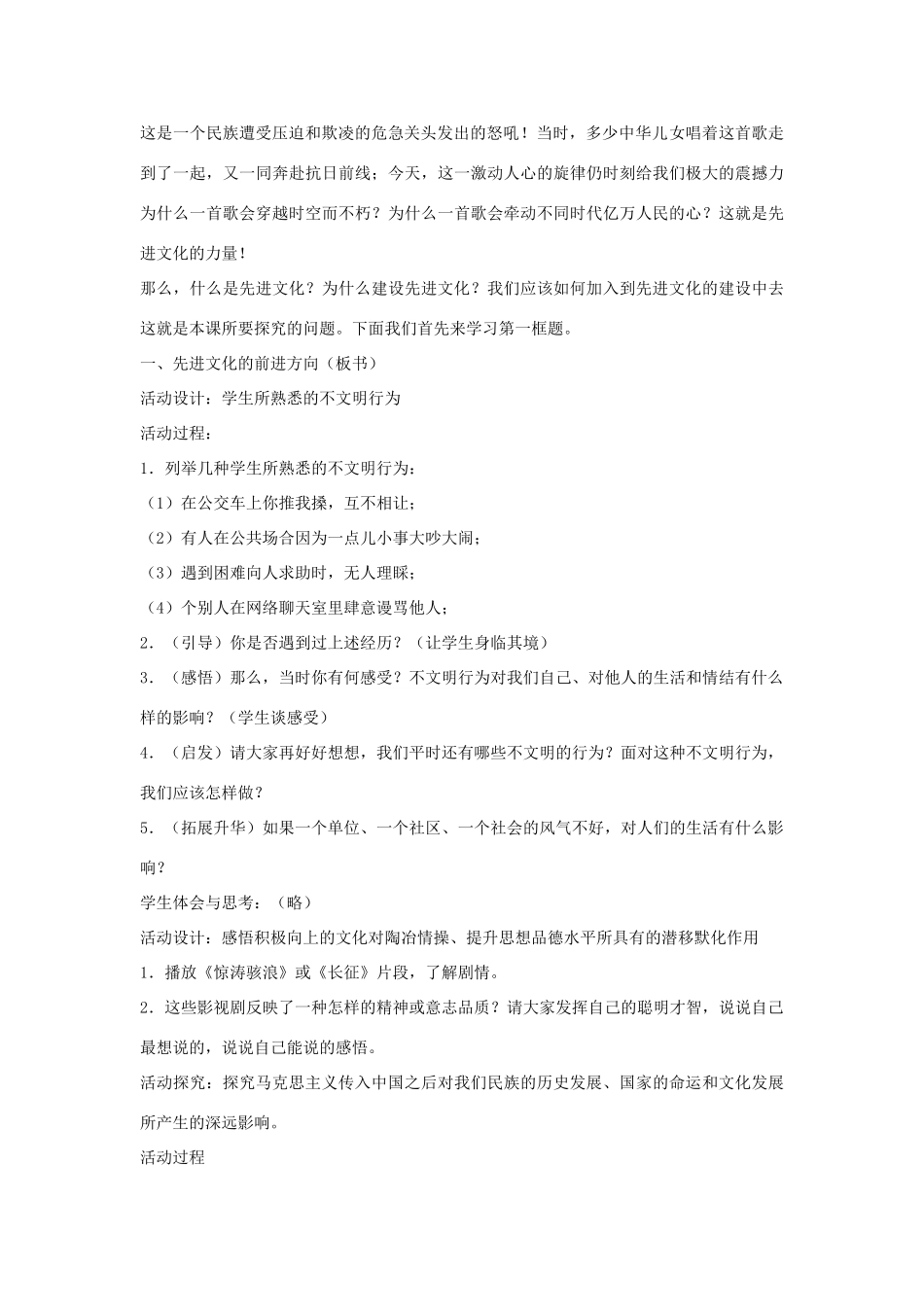 这是一个民族遭受压迫和欺凌的危急关头发出的怒吼！当时，多少中华儿女唱着这首歌走到了一起，又一同奔赴抗日前线；今天，这一激动人心的旋律仍时刻给我们极大的震撼力为什么一首歌会穿越时空而不朽？为什么一首歌会牵动不同时代亿万人民的心？这就是先进文化的力量！

那么，什么是先进文化？为什么建设先进文化？我们应该如何加入到先进文化的建设中去这就是本课所要探究的问题。下面我们首先来学习第一框题。

一、先进文化的前进方向（板书）

活动设计：学生所熟悉的不文明行为

活动过程：

1．列举几种学生所熟悉的不文明行为：

（1）在公交车上你推我搡，互不相让；

（2）有人在公共场合因为一点儿小事大吵大闹；

（3）遇到困难向人求助时，无人理睬；

（4）个别人在网络聊天室里肆意谩骂他人；

2．（引导）你是否遇到过上述经历？（让学生身临其境）

3．（感悟）那么，当时你有何感受？不文明行为对我们自己、对他人的生活和情结有什么样的影响？（学生谈感受）

4．（启发）请大家再好好想想，我们平时还有哪些不文明的行为？面对这种不文明行为，我们应该怎样做？

5．（拓展升华）如果一个单位、一个社区、一个社会的风气不好，对人们的生活有什么影响？

学生体会与思考：（略）

活动设计：感悟积极向上的文化对陶冶情操、提升思想品德水平所具有的潜移默化作用

1．播放《惊涛骇浪》或《长征》片段，了解剧情。

2．这些影视剧反映了一种怎样的精神或意志品质？请大家发挥自己的聪明才智，说说自己最想说的，说说自己能说的感悟。

活动探究：探究马克思主义传入中国之后对我们民族的历史发展、国家的命运和文化发展所产生的深远影响。

活动过程